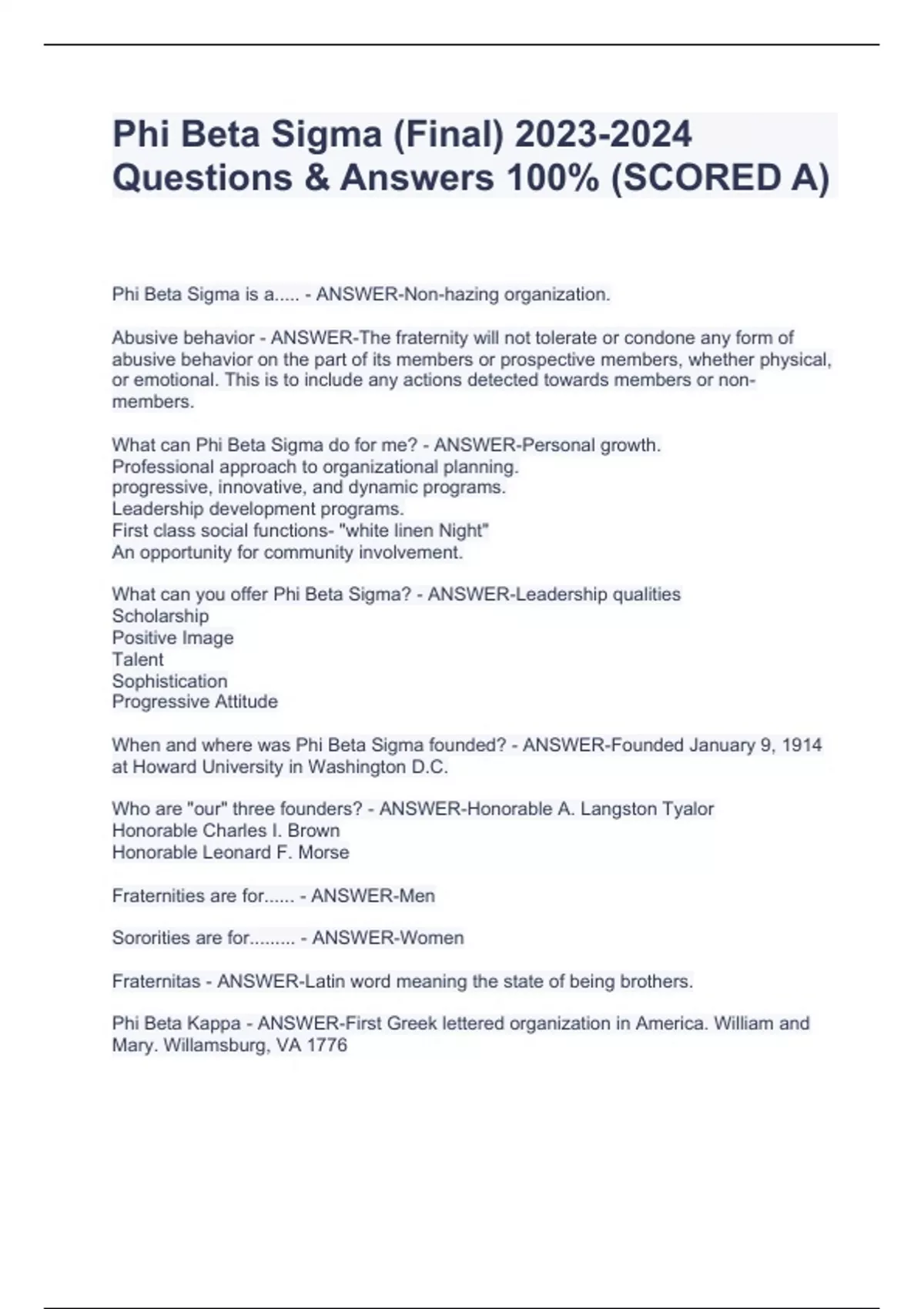 Phi Beta Sigma (Final) 2023-2024 Questions & Answers 100% (SCORED A)

Phi Beta Sigma is a..... - ANSWER-Non-hazing organization.

Abusive behavior - ANSWER-The fraternity will not tolerate or condone any form of abusive behavior on the part of its members or prospective members, whether physical, or emotional. This is to include any actions detected towards members or non-members.

What can Phi Beta Sigma do for me? - ANSWER-Personal growth.
Professional approach to organizational planning.
progressive, innovative, and dynamic programs.
Leadership development programs.
First class social functions- "white linen Night"
An opportunity for community involvement.

What can you offer Phi Beta Sigma? - ANSWER-Leadership qualities
Scholarship
Positive Image
Talent
Sophistication
Progressive Attitude

When and where was Phi Beta Sigma founded? - ANSWER-Founded January 9, 1914 at Howard University in Washington D.C.

Who are "our" three founders? - ANSWER-Honorable A. Langston Tyalor
Honorable Charles I. Brown
Honorable Leonard F. Morse

Fraternities are for...... - ANSWER-Men

Sororities are for......... - ANSWER-Women

Fraternitas - ANSWER-Latin word meaning the state of being brothers.

Phi Beta Kappa - ANSWER-First Greek lettered organization in America. William and Mary. Willamsburg, VA 1776